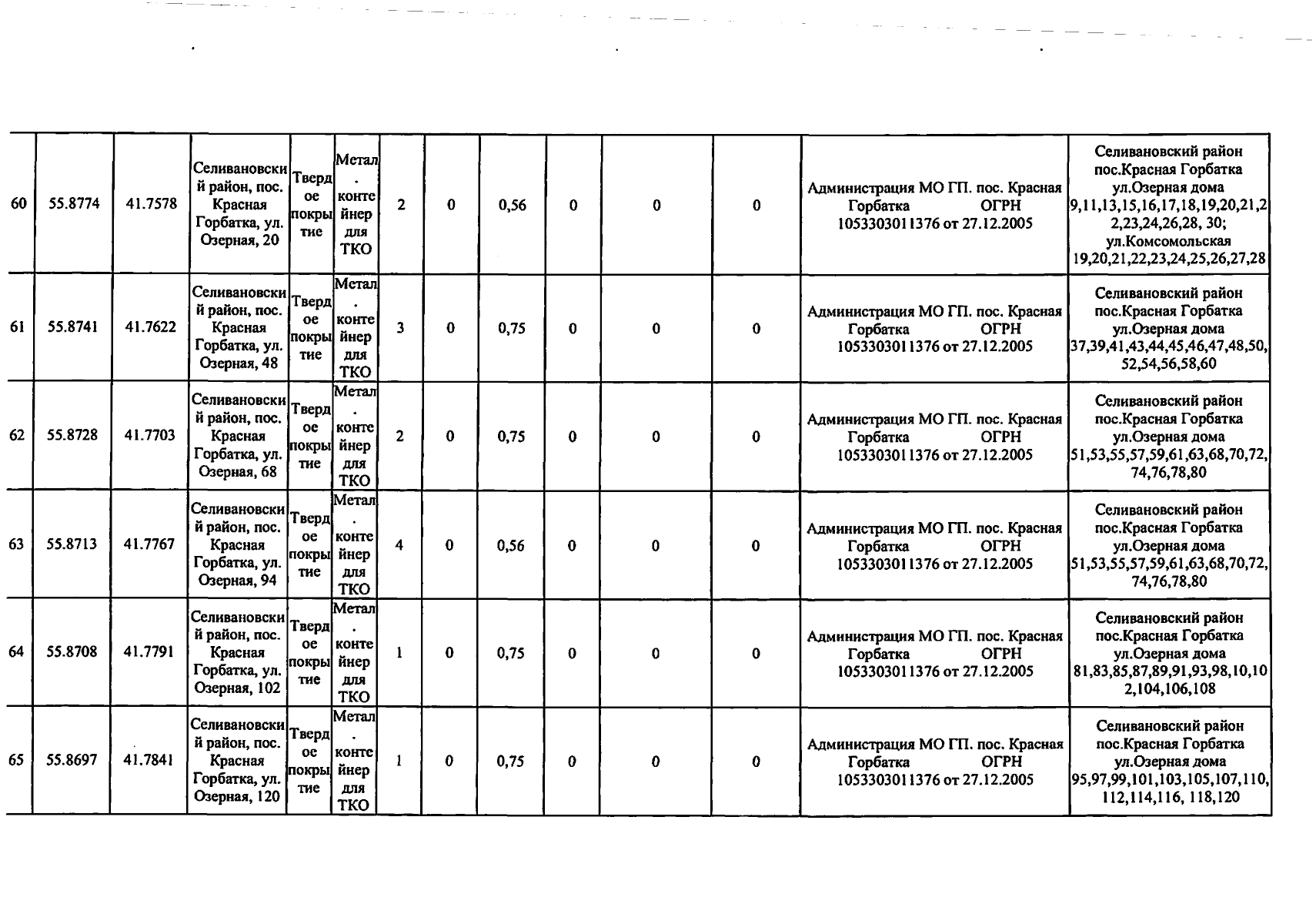 | 60 | 55.8774 | 41.7578 | Селивановский район, пос. Красная Горбатка, ул. Озерная, 20 | Твердое покрытие | Метал. контейнер для ТКО | 2 | 0 | 0,56 | 0 | 0 | 0 | Администрация МО ГП. пос. Красная Горбатка ОГРН 1053303011376 от 27.12.2005 | Селивановский район пос.Красная Горбатка ул.Озерная дома 9,11,13,15,16,17,18,19,20,21,22,23,24,26,28, 30; ул.Комсомольская 19,20,21,22,23,24,25,26,27,28 |
|---|---|---|---|---|---|---|---|---|---|---|---|---|---|
| 61 | 55.8741 | 41.7622 | Селивановский район, пос. Красная Горбатка, ул. Озерная, 48 | Твердое покрытие | Метал. контейнер для ТКО | 3 | 0 | 0,75 | 0 | 0 | 0 | Администрация МО ГП. пос. Красная Горбатка ОГРН 1053303011376 от 27.12.2005 | Селивановский район пос.Красная Горбатка ул.Озерная дома 37,39,41,43,44,45,46,47,48,50,52,54,56,58,60 |
| 62 | 55.8728 | 41.7703 | Селивановский район, пос. Красная Горбатка, ул. Озерная, 68 | Твердое покрытие | Метал. контейнер для ТКО | 2 | 0 | 0,75 | 0 | 0 | 0 | Администрация МО ГП. пос. Красная Горбатка ОГРН 1053303011376 от 27.12.2005 | Селивановский район пос.Красная Горбатка ул.Озерная дома 51,53,55,57,59,61,63,68,70,72,74,76,78,80 |
| 63 | 55.8713 | 41.7767 | Селивановский район, пос. Красная Горбатка, ул. Озерная, 94 | Твердое покрытие | Метал. контейнер для ТКО | 4 | 0 | 0,56 | 0 | 0 | 0 | Администрация МО ГП. пос. Красная Горбатка ОГРН 1053303011376 от 27.12.2005 | Селивановский район пос.Красная Горбатка ул.Озерная дома 51,53,55,57,59,61,63,68,70,72,74,76,78,80 |
| 64 | 55.8708 | 41.7791 | Селивановский район, пос. Красная Горбатка, ул. Озерная, 102 | Твердое покрытие | Метал. контейнер для ТКО | 1 | 0 | 0,75 | 0 | 0 | 0 | Администрация МО ГП. пос. Красная Горбатка ОГРН 1053303011376 от 27.12.2005 | Селивановский район пос.Красная Горбатка ул.Озерная дома 81,83,85,87,89,91,93,98,10,102,104,106,108 |
| 65 | 55.8697 | 41.7841 | Селивановский район, пос. Красная Горбатка, ул. Озерная, 120 | Твердое покрытие | Метал. контейнер для ТКО | 1 | 0 | 0,75 | 0 | 0 | 0 | Администрация МО ГП. пос. Красная Горбатка ОГРН 1053303011376 от 27.12.2005 | Селивановский район пос.Красная Горбатка ул.Озерная дома 95,97,99,101,103,105,107,110,112,114,116, 118,120 |